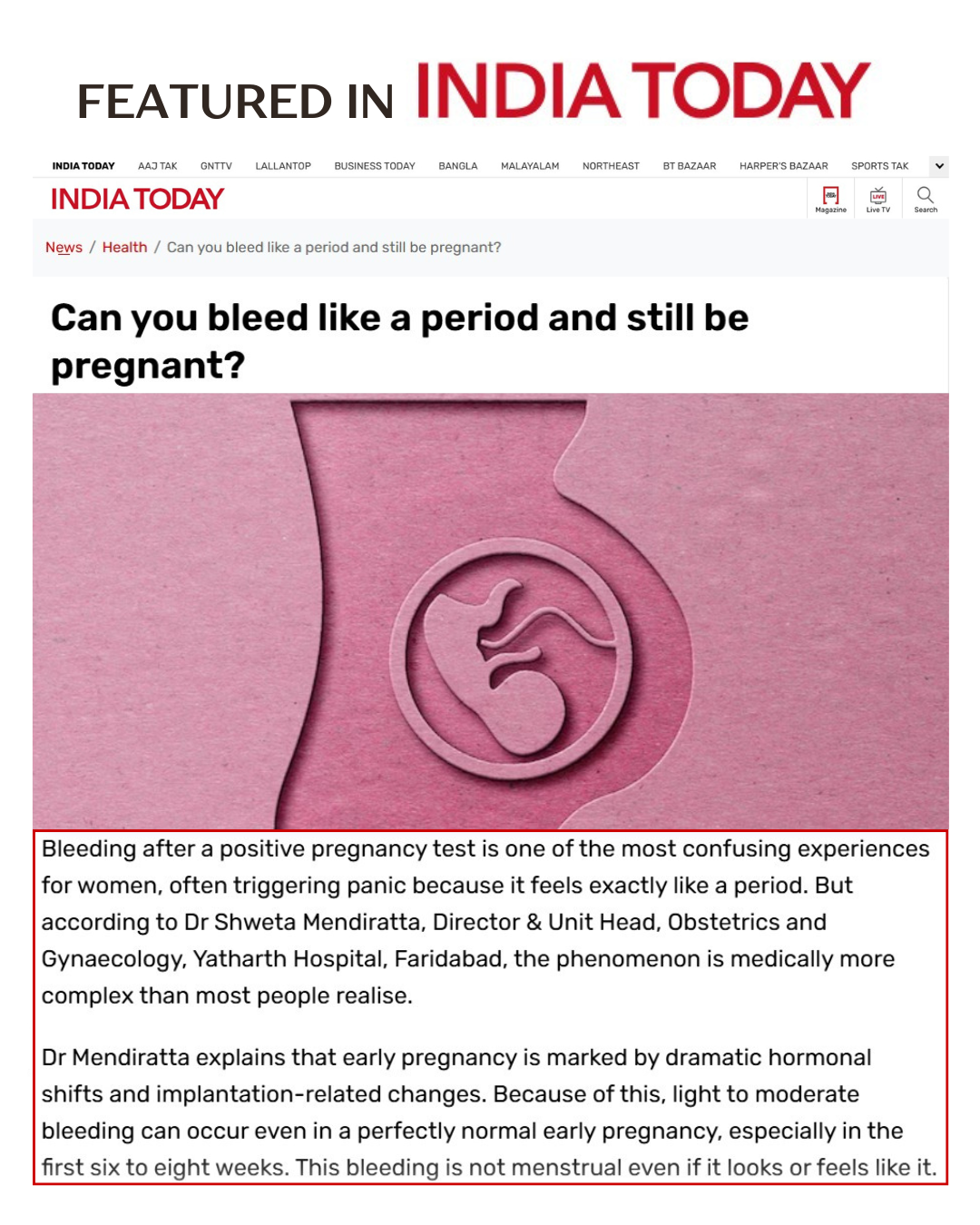 FEATURED IN INDIA TODAY

INDIA TODAY AAJ TAK GNTTV LALLANTOP BUSINESS TODAY BANGLA MALAYALAM NORTHEAST BT BAZAAR HARPER'S BAZAAR SPORTS TAK

INDIA TODAY

Magazine Live TV Search

News / Health / Can you bleed like a period and still be pregnant?

Can you bleed like a period and still be pregnant?

Bleeding after a positive pregnancy test is one of the most confusing experiences for women, often triggering panic because it feels exactly like a period. But according to Dr Shweta Mendiratta, Director & Unit Head, Obstetrics and Gynaecology, Yatharth Hospital, Faridabad, the phenomenon is medically more complex than most people realise.

Dr Mendiratta explains that early pregnancy is marked by dramatic hormonal shifts and implantation-related changes. Because of this, light to moderate bleeding can occur even in a perfectly normal early pregnancy, especially in the first six to eight weeks. This bleeding is not menstrual even if it looks or feels like it.